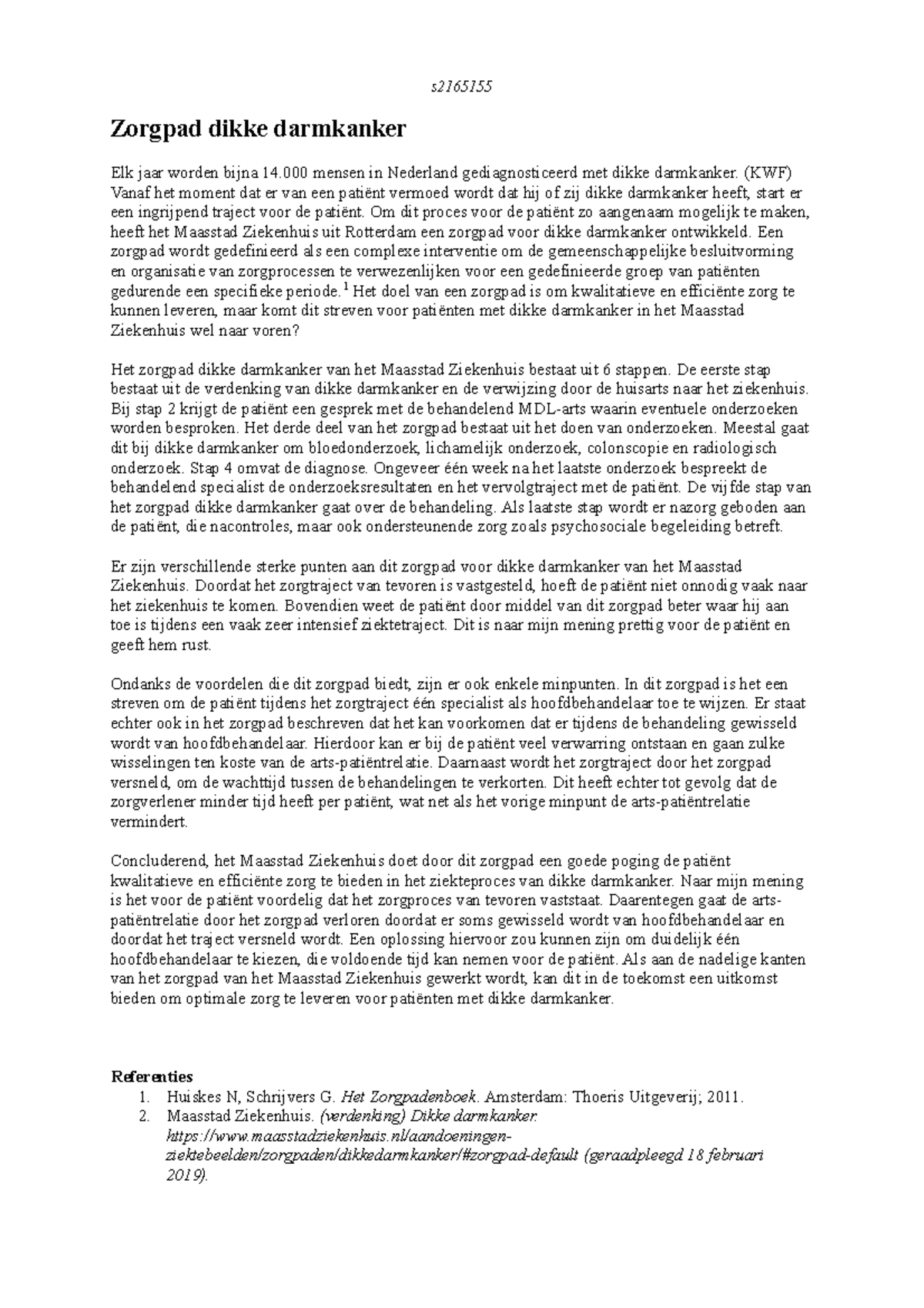 s2165155

Zorgpad dikke darmkanker

Elk jaar worden bijna 14.000 mensen in Nederland gediagnosticeerd met dikke darmkanker. (KWF) Vanaf het moment dat er van een patiënt vermoed wordt dat hij of zij dikke darmkanker heeft, start er een ingrijpend traject voor de patiënt. Om dit proces voor de patiënt zo aangenaam mogelijk te maken, heeft het Maasstad Ziekenhuis uit Rotterdam een zorgpad voor dikke darmkanker ontwikkeld. Een zorgpad wordt gedefinieerd als een complexe interventie om de gemeenschappelijke besluitvorming en organisatie van zorgprocessen te verwezenlijken voor een gedefinieerde groep van patiënten gedurende een specifieke periode.$^1$ Het doel van een zorgpad is om kwalitatieve en efficiënte zorg te kunnen leveren, maar komt dit streven voor patiënten met dikke darmkanker in het Maasstad Ziekenhuis wel naar voren?

Het zorgpad dikke darmkanker van het Maasstad Ziekenhuis bestaat uit 6 stappen. De eerste stap bestaat uit de verdenking van dikke darmkanker en de verwijzing door de huisarts naar het ziekenhuis. Bij stap 2 krijgt de patiënt een gesprek met de behandelend MDL-arts waarin eventuele onderzoeken worden besproken. Het derde deel van het zorgpad bestaat uit het doen van onderzoeken. Meestal gaat dit bij dikke darmkanker om bloedonderzoek, lichamelijk onderzoek, colonscopie en radiologisch onderzoek. Stap 4 omvat de diagnose. Ongeveer één week na het laatste onderzoek bespreekt de behandelend specialist de onderzoeksresultaten en het vervolgtraject met de patiënt. De vijfde stap van het zorgpad dikke darmkanker gaat over de behandeling. Als laatste stap wordt er nazorg geboden aan de patiënt, die nacontroles, maar ook ondersteunende zorg zoals psychosociale begeleiding betreft.

Er zijn verschillende sterke punten aan dit zorgpad voor dikke darmkanker van het Maasstad Ziekenhuis. Doordat het zorgtraject van tevoren is vastgesteld, hoeft de patiënt niet onnodig vaak naar het ziekenhuis te komen. Bovendien weet de patiënt door middel van dit zorgpad beter waar hij aan toe is tijdens een vaak zeer intensief ziektetraject. Dit is naar mijn mening prettig voor de patiënt en geeft hem rust.

Ondanks de voordelen die dit zorgpad biedt, zijn er ook enkele minpunten. In dit zorgpad is het een streven om de patiënt tijdens het zorgtraject één specialist als hoofdbehandelaar toe te wijzen. Er staat echter ook in het zorgpad beschreven dat het kan voorkomen dat er tijdens de behandeling gewisseld wordt van hoofdbehandelaar. Hierdoor kan er bij de patiënt veel verwarring ontstaan en gaan zulke wisselingen ten koste van de arts-patiëntrelatie. Daarnaast wordt het zorgtraject door het zorgpad versneld, om de wachttijd tussen de behandelingen te verkorten. Dit heeft echter tot gevolg dat de zorgverlener minder tijd heeft per patiënt, wat net als het vorige minpunt de arts-patiëntrelatie vermindert.

Concluderend, het Maasstad Ziekenhuis doet door dit zorgpad een goede poging de patiënt kwalitatieve en efficiënte zorg te bieden in het ziekteproces van dikke darmkanker. Naar mijn mening is het voor de patiënt voordelig dat het zorgproces van tevoren vaststaat. Daarentegen gaat de arts-patiëntrelatie door het zorgpad verloren doordat er soms gewisseld wordt van hoofdbehandelaar en doordat het traject versneld wordt. Een oplossing hiervoor zou kunnen zijn om duidelijk één hoofdbehandelaar te kiezen, die voldoende tijd kan nemen voor de patiënt. Als aan de nadelige kanten van het zorgpad van het Maasstad Ziekenhuis gewerkt wordt, kan dit in de toekomst een uitkomst bieden om optimale zorg te leveren voor patiënten met dikke darmkanker.

Referenties
1. Huiskes N, Schrijvers G. Het Zorgpadenboek. Amsterdam: Thoeris Uitgeverij; 2011.
2. Maasstad Ziekenhuis. (verdenking) Dikke darmkanker. https://www.maasstadziekenhuis.nl/aandoeningen-ziektebeelden/zorgpaden/dikkedarmkanker/#zorgpad-default (geraadpleegd 18 februari 2019).